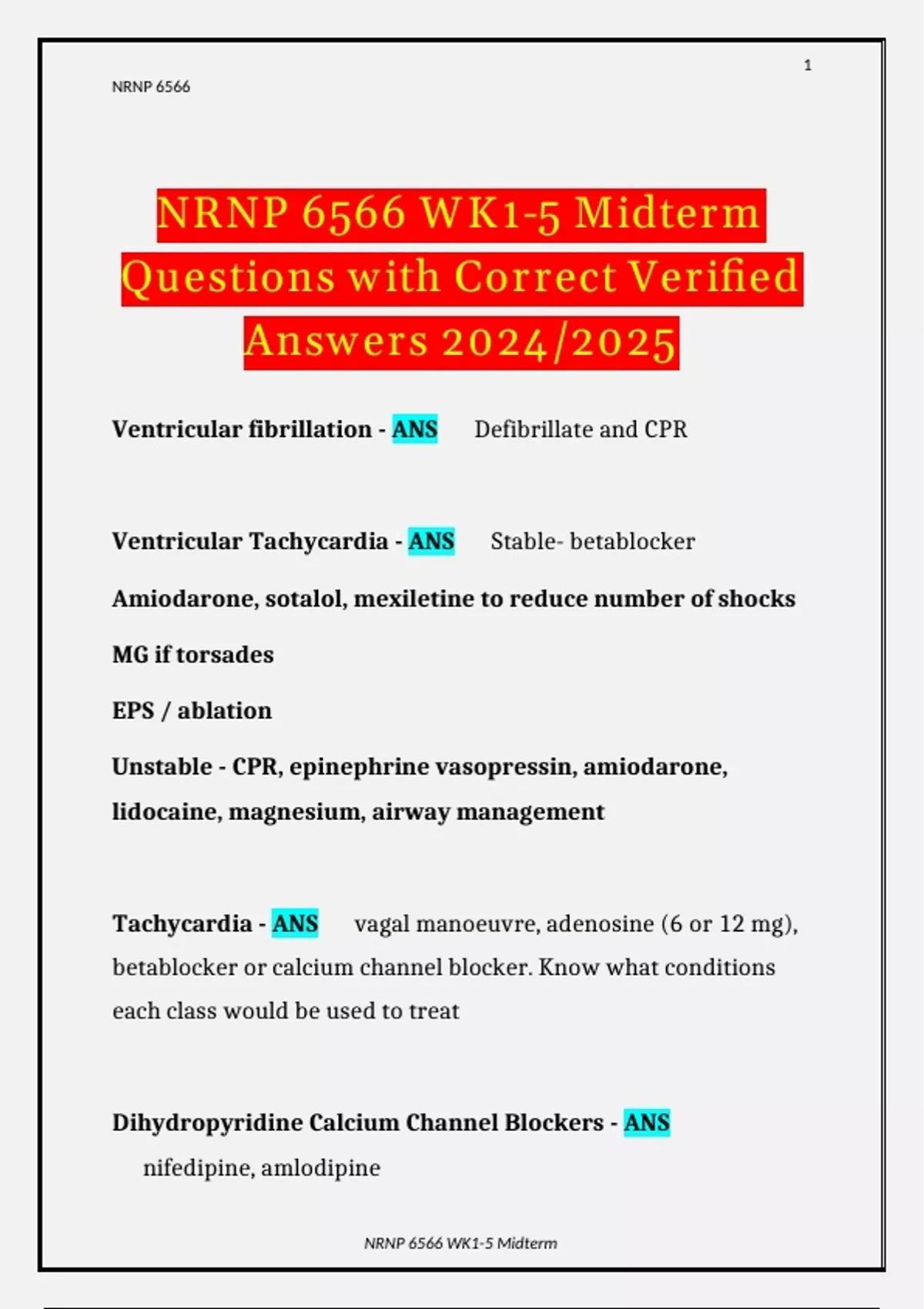 1

NRNP 6566

NRNP 6566 WK1-5 Midterm Questions with Correct Verified Answers 2024/2025

Ventricular fibrillation - ANS Defibrillate and CPR

Ventricular Tachycardia - ANS Stable- betablocker

Amiodarone, sotalol, mexiletine to reduce number of shocks

MG if torsades

EPS / ablation

Unstable - CPR, epinephrine vasopressin, amiodarone, lidocaine, magnesium, airway management

Tachycardia - ANS vagal manoeuvre, adenosine (6 or 12 mg), betablocker or calcium channel blocker. Know what conditions each class would be used to treat

Dihydropyridine Calcium Channel Blockers - ANS nifedipine, amlodipine

NRNP 6566 WK1-5 Midterm